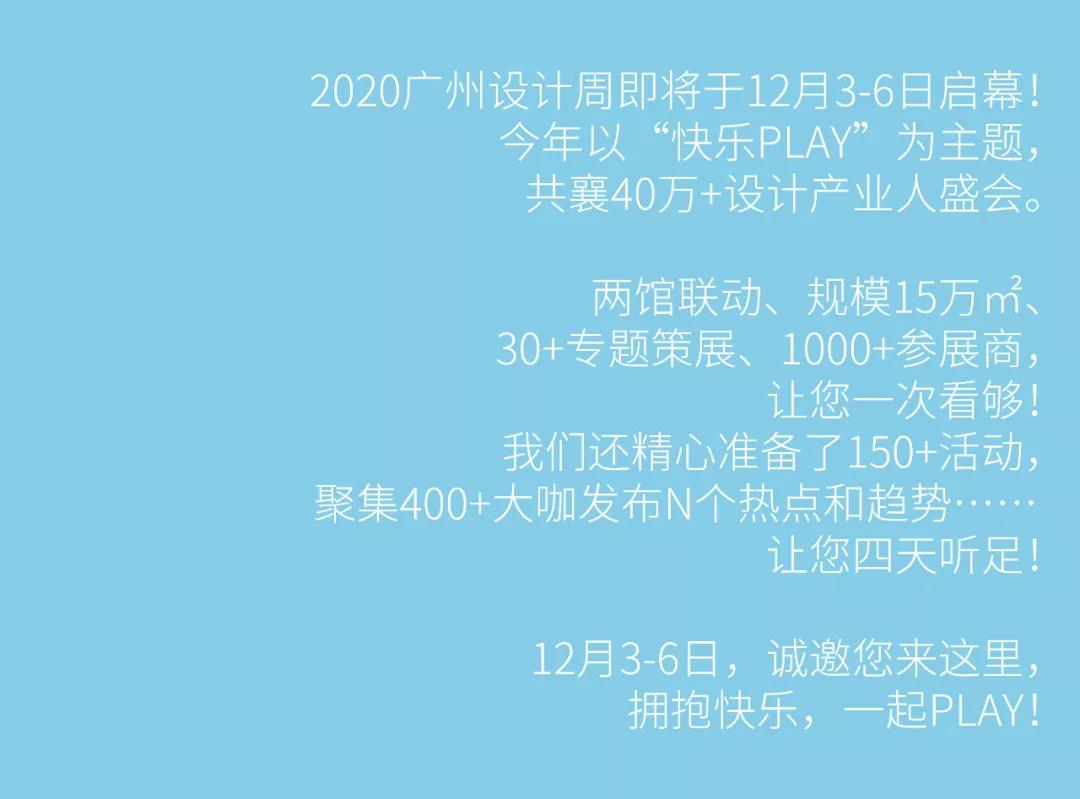 2020广州设计周即将于12月3-6日启幕！
今年以“快乐PLAY”为主题，
共襄40万+设计产业人盛会。

两馆联动、规模15万㎡、
30+专题策展、1000+参展商，
让您一次看够！
我们还精心准备了150+活动，
聚集400+大咖发布N个热点和趋势……
让您四天听足！

12月3-6日，诚邀您来这里，
拥抱快乐，一起PLAY！